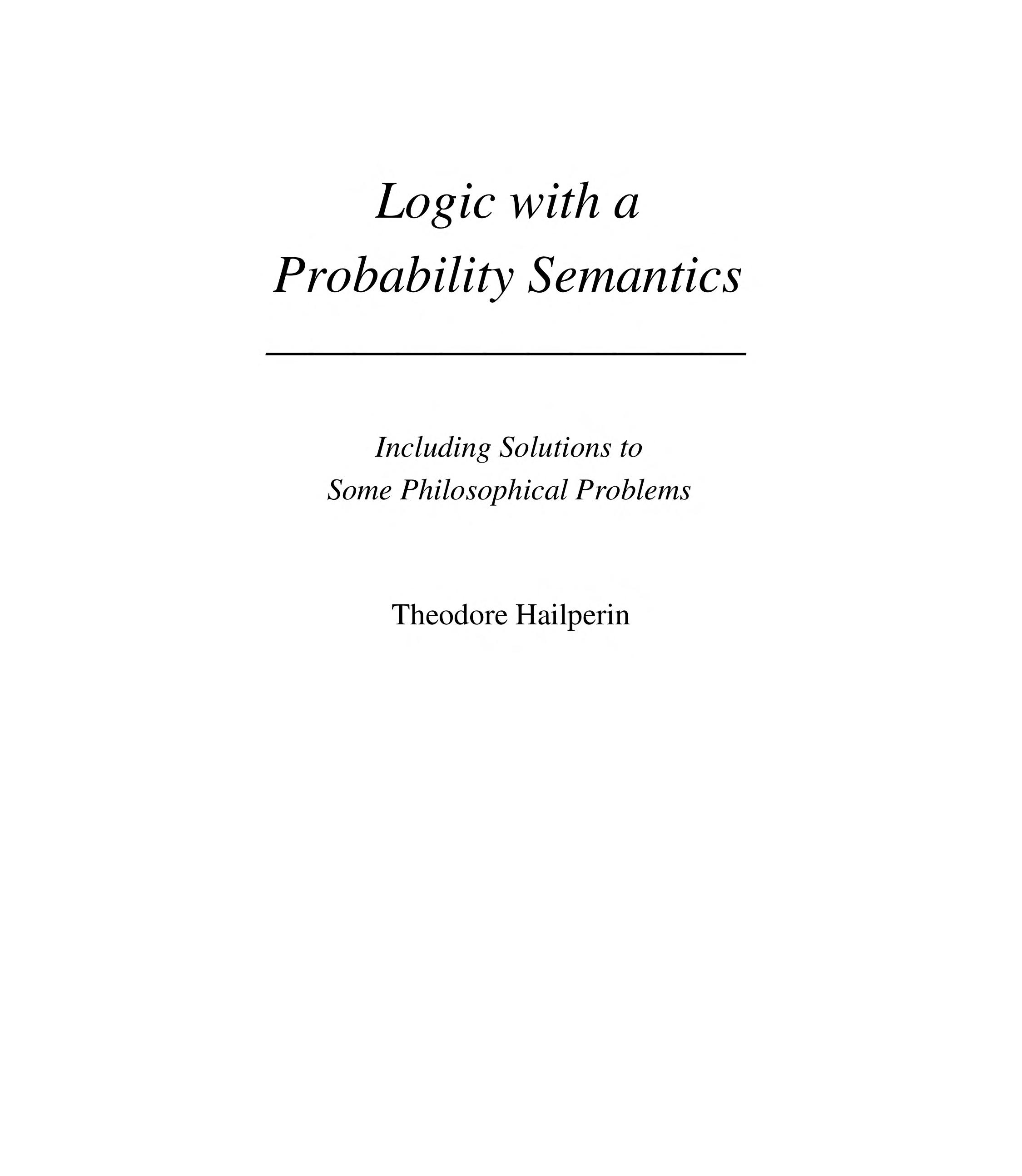 Logic with a
Probability Semantics

Including Solutions to
Some Philosophical Problems

Theodore Hailperin